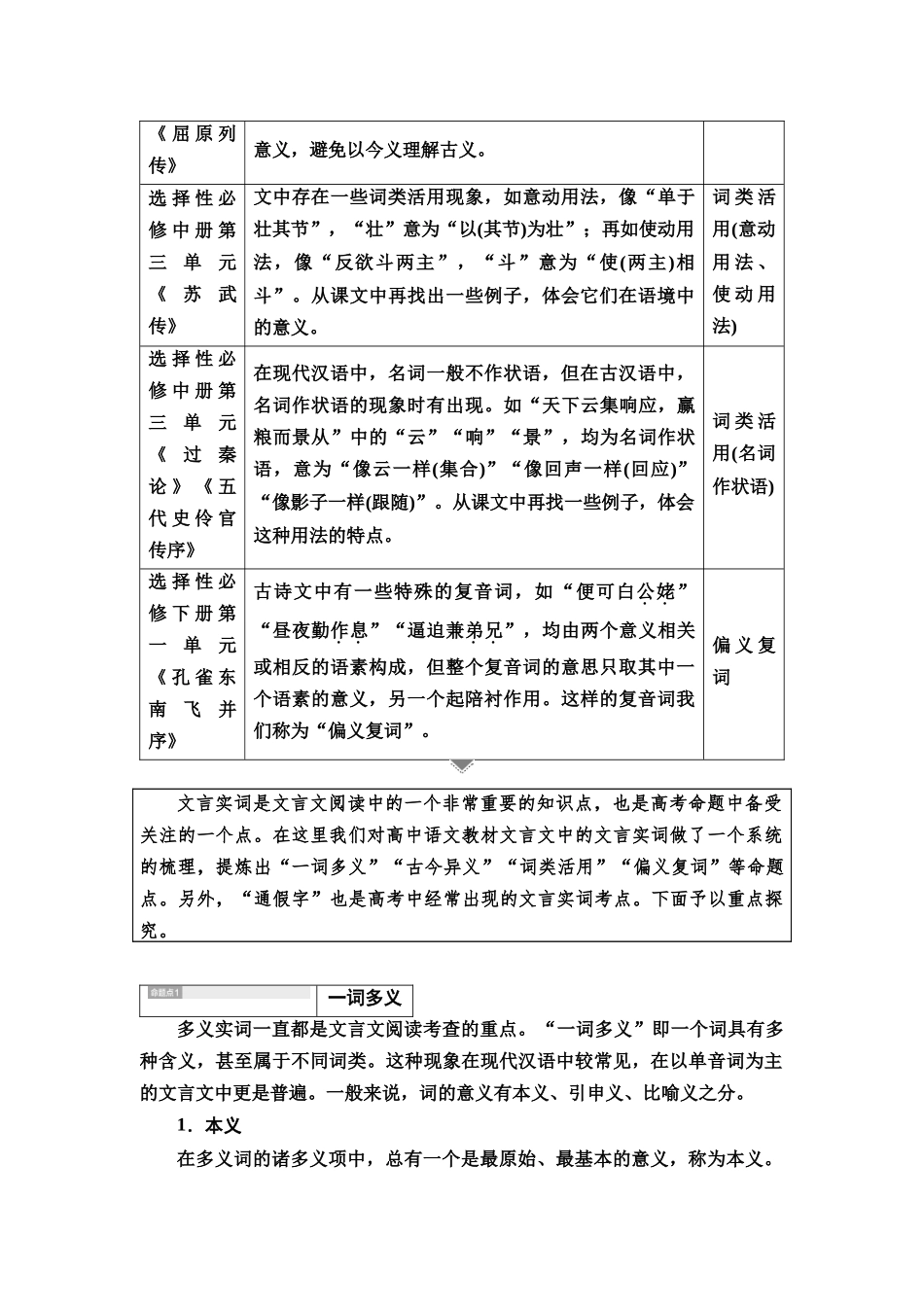 | 《屈原列传》 | 意义，避免以今义理解古义。 | |
|---|---|---|
| 选择性必修中册第三单元《苏武传》 | 文中存在一些词类活用现象，如意动用法，像“单于壮其节”，“壮”意为“以(其节)为壮”；再如使动用法，像“反欲斗两主”，“斗”意为“使(两主)相斗”。从课文中再找出一些例子，体会它们在语境中的意义。 | 词类活用(意动用法、使动用法) |
| 选择性必修中册第三单元《过秦论》《五代史伶官传序》 | 在现代汉语中，名词一般不作状语，但在古汉语中，名词作状语的现象时有出现。如“天下云集响应，赢粮而景从”中的“云”“响”“景”，均为名词作状语，意为“像云一样(集合)”“像回声一样(回应)”“像影子一样(跟随)”。从课文中再找一些例子，体会这种用法的特点。 | 词类活用(名词作状语) |
| 选择性必修下册第一单元《孔雀东南飞并序》 | 古诗文中有一些特殊的复音词，如“便可白公姥”“昼夜勤作息”“逼迫兼弟兄”，均由两个意义相关或相反的语素构成，但整个复音词的意思只取其中一个语素的意义，另一个起陪衬作用。这样的复音词我们称为“偏义复词”。 | 偏义复词 |

文言实词是文言文阅读中的一个非常重要的知识点，也是高考命题中备受关注的一个点。在这里我们对高中语文教材文言文中的文言实词做了一个系统的梳理，提炼出“一词多义”“古今异义”“词类活用”“偏义复词”等命题点。另外，“通假字”也是高考中经常出现的文言实词考点。下面予以重点探究。

命题点1 一词多义

多义实词一直都是文言文阅读考查的重点。“一词多义”即一个词具有多种含义，甚至属于不同词类。这种现象在现代汉语中较常见，在以单音词为主的文言文中更是普遍。一般来说，词的意义有本义、引申义、比喻义之分。

1．本义

在多义词的诸多义项中，总有一个是最原始、最基本的意义，称为本义。